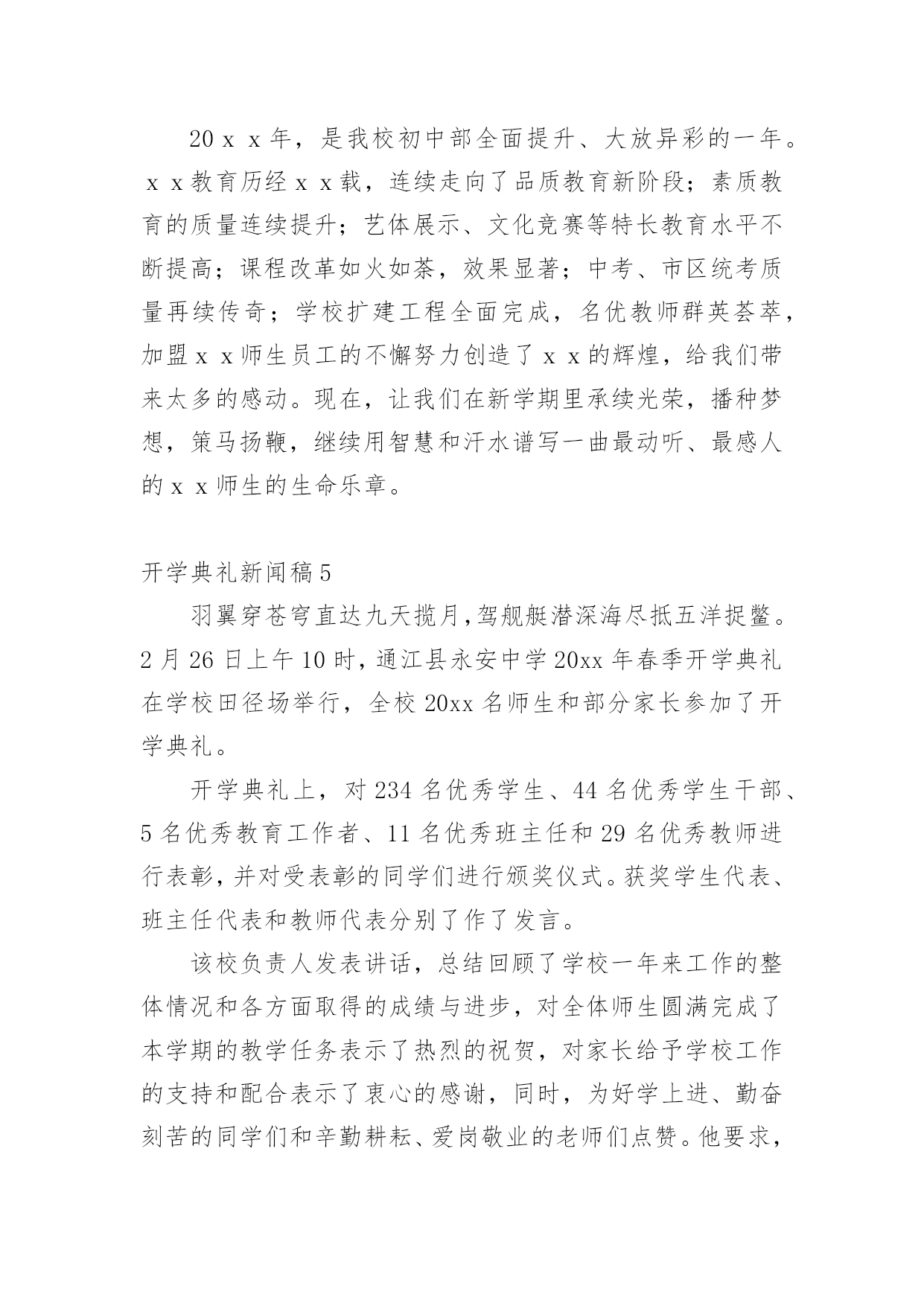 20ｘｘ年，是我校初中部全面提升、大放异彩的一年。ｘｘ教育历经ｘｘ载，连续走向了品质教育新阶段；素质教育的质量连续提升；艺体展示、文化竞赛等特长教育水平不断提高；课程改革如火如荼，效果显著；中考、市区统考质量再续传奇；学校扩建工程全面完成，名优教师群英荟萃，加盟ｘｘ师生员工的不懈努力创造了ｘｘ的辉煌，给我们带来太多的感动。现在，让我们在新学期里承续光荣，播种梦想，策马扬鞭，继续用智慧和汗水谱写一曲最动听、最感人的ｘｘ师生的生命乐章。

开学典礼新闻稿5

羽翼穿苍穹直达九天揽月,驾舰艇潜深海尽抵五洋捉鳖。2月26日上午10时,通江县永安中学20xx年春季开学典礼在学校田径场举行，全校20xx名师生和部分家长参加了开学典礼。

开学典礼上，对234名优秀学生、44名优秀学生干部、5名优秀教育工作者、11名优秀班主任和29名优秀教师进行表彰,并对受表彰的同学们进行颁奖仪式。获奖学生代表、班主任代表和教师代表分别了作了发言。

该校负责人发表讲话，总结回顾了学校一年来工作的整体情况和各方面取得的成绩与进步，对全体师生圆满完成了本学期的教学任务表示了热烈的祝贺，对家长给予学校工作的支持和配合表示了衷心的感谢，同时，为好学上进、勤奋刻苦的同学们和辛勤耕耘、爱岗敬业的老师们点赞。他要求，